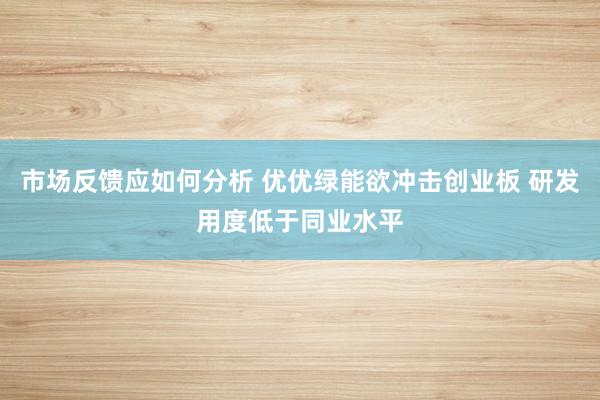 市场反馈应如何分析 优优绿能欲冲击创业板 研发用度低于同业水平